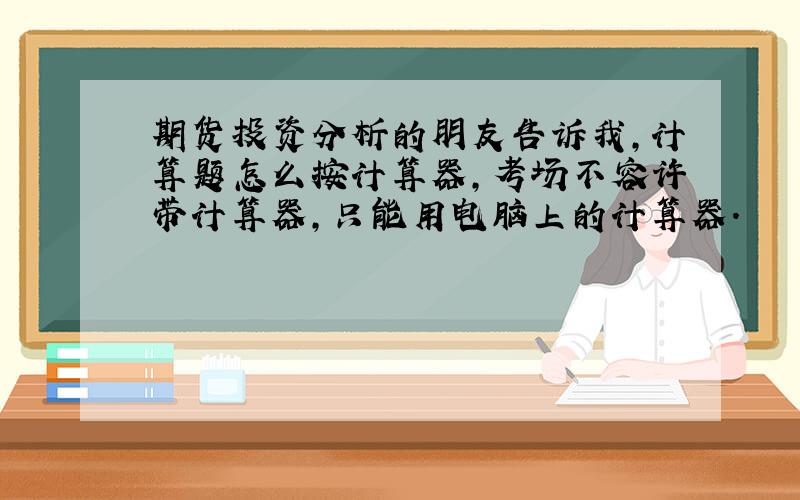 期货投资分析的朋友告诉我，计算题怎么按计算器，考场不容许带计算器，只能用电脑上的计算器.